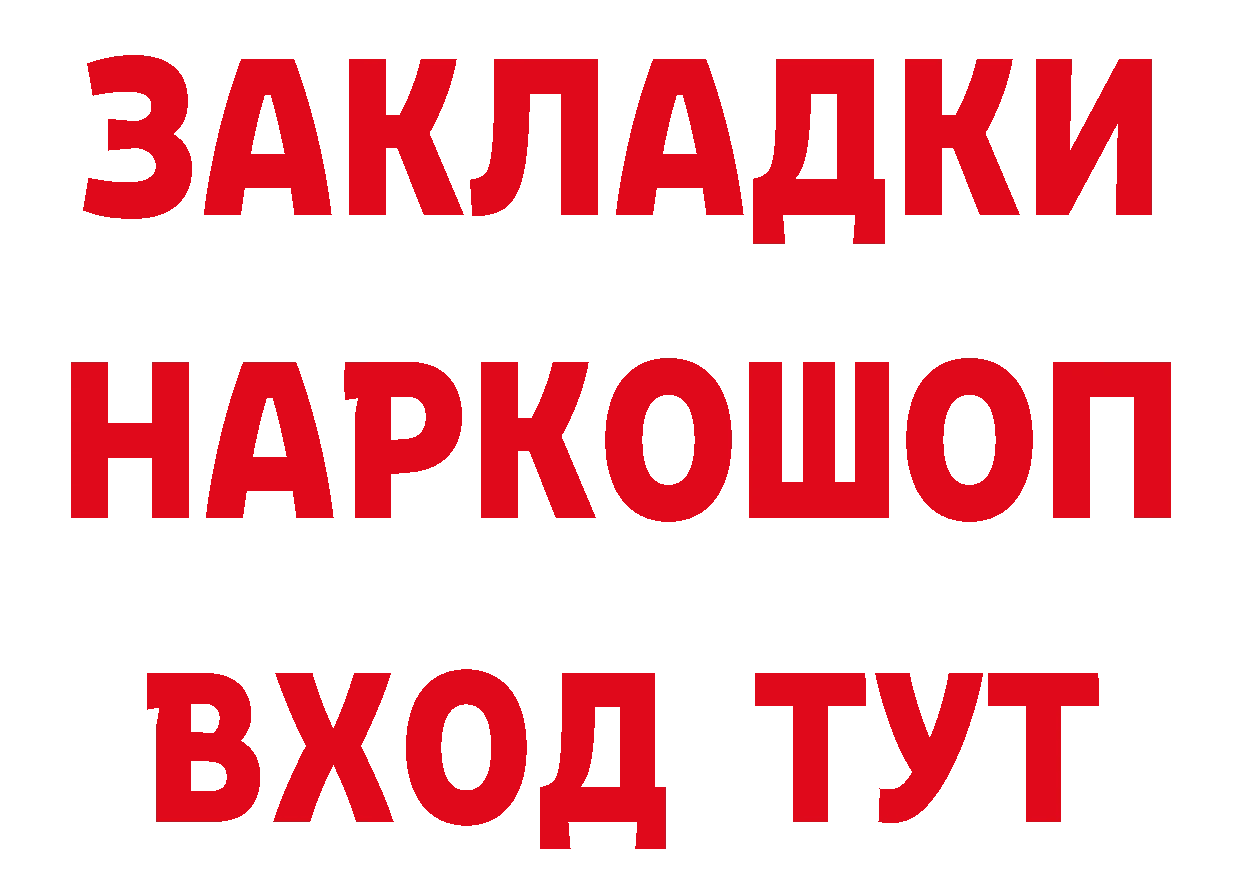 ЗАКЛАДКИ
НАРКОШОП
ВХОД ТУТ